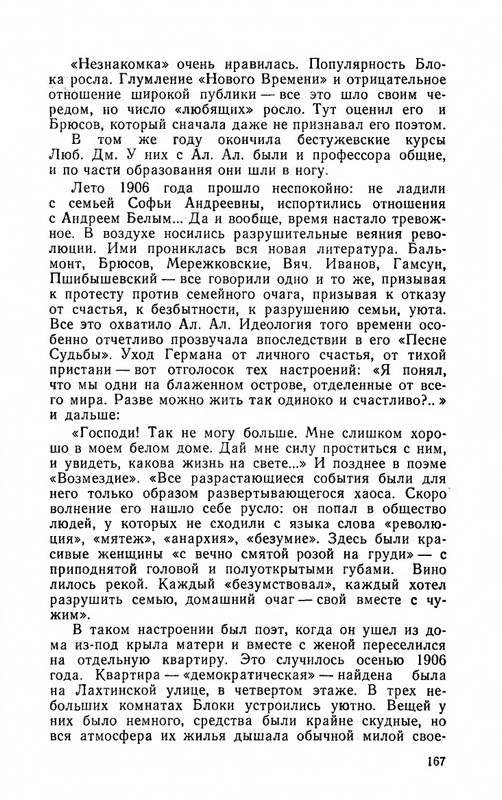 «Незнакомка» очень нравилась. Популярность Блока росла. Глумление «Нового Времени» и отрицательное отношение широкой публики — все это шло своим чередом, но число «любящих» росло. Тут оценил его и Брюсов, который сначала даже не признавал его поэтом.

В том же году окончила бестужевские курсы Люб. Дм. У них с Ал. Ал. были и профессора общие, и по части образования они шли в ногу.

Лето 1906 года прошло неспокойно: не ладили с семьей Софьи Андреевны, испортились отношения с Андреем Белым... Да и вообще, время настало тревожное. В воздухе носились разрушительные веяния революции. Ими прониклась вся новая литература. Бальмонт, Брюсов, Мережковские, Вяч. Иванов, Гамсун, Пшибышевский — все говорили одно и то же, призывая к протесту против семейного очага, призывая к отказу от счастья, к безбытности, к разрушению семьи, уюта. Все это охватило Ал. Ал. Идеология того времени особенно отчетливо прозвучала впоследствии в его «Песне Судьбы». Уход Германа от личного счастья, от тихой пристани — вот отголосок тех настроений: «Я понял, что мы одни на блаженном острове, отделенные от всего мира. Разве можно жить так одиноко и счастливо?..» и дальше:

«Господи! Так не могу больше. Мне слишком хорошо в моем белом доме. Дай мне силу проститься с ним, и увидеть, какова жизнь на свете...» И позднее в поэме «Возмездие». «Все разрастающиеся события были для него только образом развертывающегося хаоса. Скоро волнение его нашло себе русло: он попал в общество людей, у которых не сходили с языка слова «революция», «мятеж», «анархия», «безумие». Здесь были красивые женщины «с вечно смятой розой на груди» — с приподнятой головой и полуоткрытыми губами. Вино лилось рекой. Каждый «безумствовал», каждый хотел разрушить семью, домашний очаг — свой вместе с чужим».

В таком настроении был поэт, когда он ушел из дома из-под крыла матери и вместе с женой переселился на отдельную квартиру. Это случилось осенью 1906 года. Квартира — «демократическая» — найдена была на Лахтинской улице, в четвертом этаже. В трех небольших комнатах Блоки устроились уютно. Вещей у них было немного, средства были крайне скудные, но вся атмосфера их жилья дышала обычной милой свое-

167